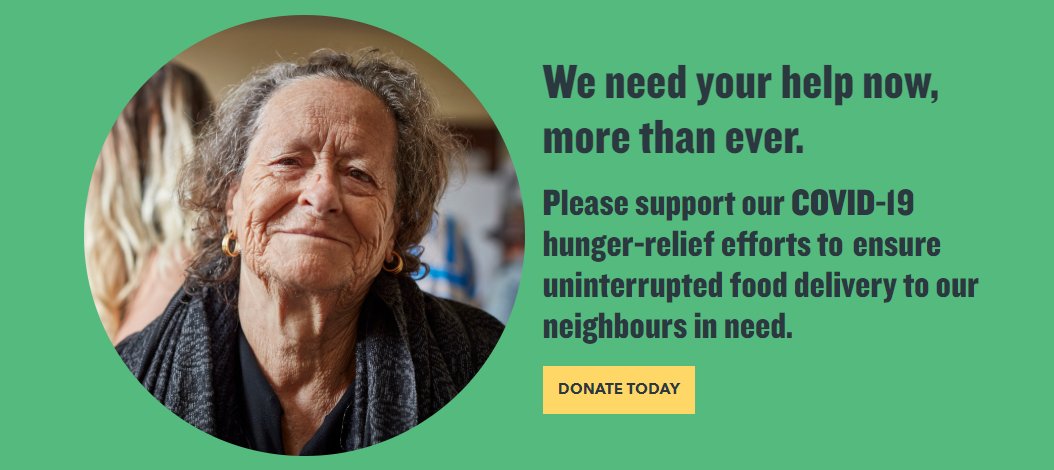 We need your help now, more than ever.

Please support our COVID-19 hunger-relief efforts to ensure uninterrupted food delivery to our neighbours in need.

DONATE TODAY